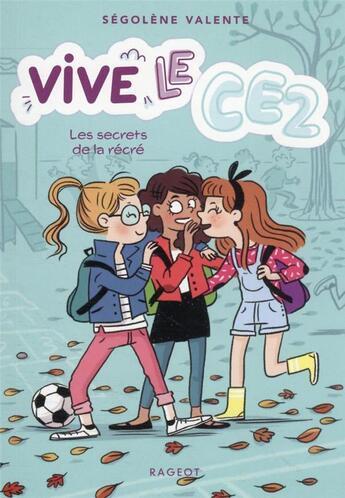 SÉGOLÈNE VALENTE

VIVE LE CE2

Les secrets de la récré

RAGEOT